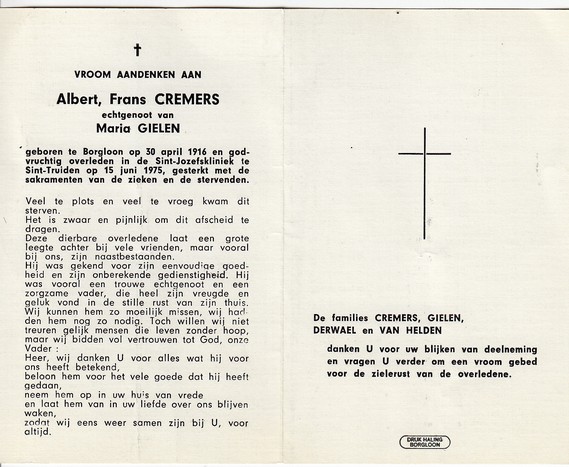 †

VROOM AANDENKEN AAN

Albert, Frans CREMERS
echtgenoot van
Maria GIELEN

geboren te Borgloon op 30 april 1916 en godvruchtig overleden in de Sint-Jozefskliniek te Sint-Truiden op 15 juni 1975, gesterkt met de sakramenten van de zieken en de stervenden.

Veel te plots en veel te vroeg kwam dit sterven.
Het is zwaar en pijnlijk om dit afscheid te dragen.
Deze dierbare overledene laat een grote leegte achter bij vele vrienden, maar vooral bij ons, zijn naastbestaanden.
Hij was gekend voor zijn eenvoudige goedheid en zijn onberekende gedienstigheid. Hij was vooral een trouwe echtgenoot en een zorgzame vader, die heel zijn vreugde en geluk vond in de stille rust van zijn thuis.
Wij kunnen hem zo moeilijk missen, wij hadden hem nog zo nodig. Toch willen wij niet treuren gelijk mensen die leven zonder hoop, maar wij bidden vol vertrouwen tot God, onze Vader :
Heer, wij danken U voor alles wat hij voor ons heeft betekend,
beloon hem voor het vele goede dat hij heeft gedaan,
neem hem op in uw huis van vrede
en laat hem van in uw liefde over ons blijven waken,
zodat wij eens weer samen zijn bij U, voor altijd.

De families CREMERS, GIELEN,
DERWAEL en VAN HELDEN

danken U voor uw blijken van deelneming en vragen U verder om een vroom gebed voor de zielerust van de overledene.

DRUK HALING
BORGLOON